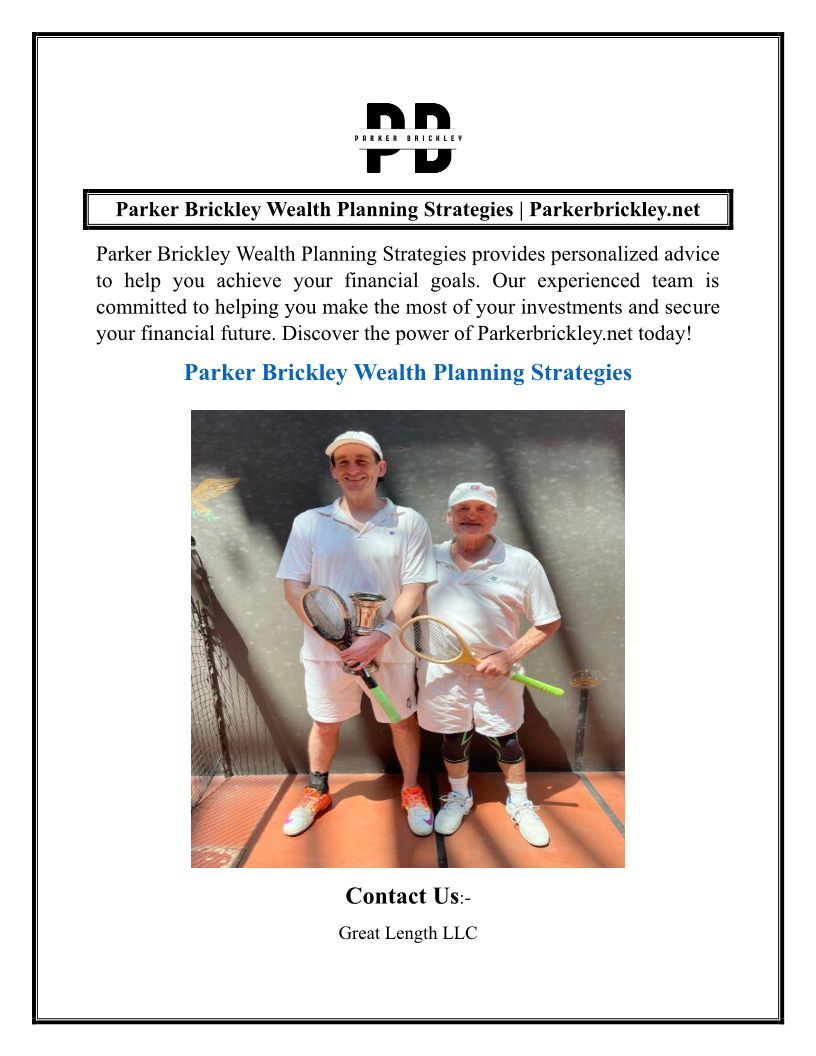 PD
PARKER BRICKLEY

Parker Brickley Wealth Planning Strategies | Parkerbrickley.net

Parker Brickley Wealth Planning Strategies provides personalized advice to help you achieve your financial goals. Our experienced team is committed to helping you make the most of your investments and secure your financial future. Discover the power of Parkerbrickley.net today!

Parker Brickley Wealth Planning Strategies

Contact Us:-

Great Length LLC